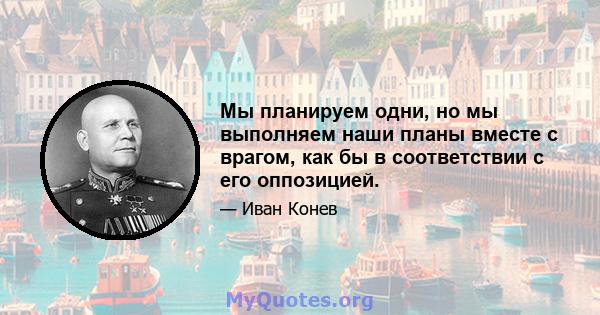 Мы планируем одни, но мы выполняем наши планы вместе с врагом, как бы в соответствии с его оппозицией.

— Иван Конев

MyQuotes.org